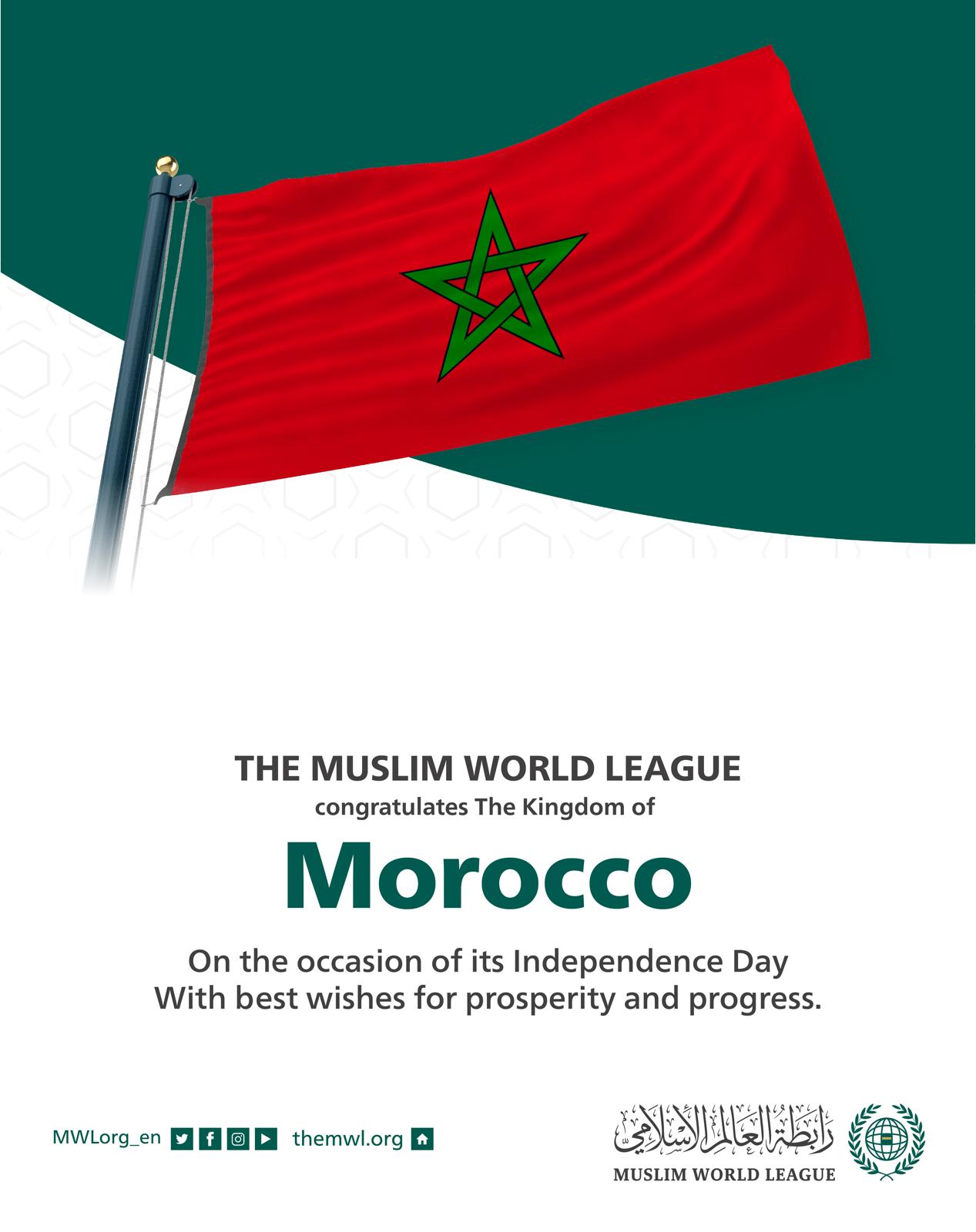 THE MUSLIM WORLD LEAGUE
congratulates The Kingdom of

Morocco

On the occasion of its Independence Day
With best wishes for prosperity and progress.

MWLorg_en themwl.org

رابطة العالم الإسلامي
MUSLIM WORLD LEAGUE